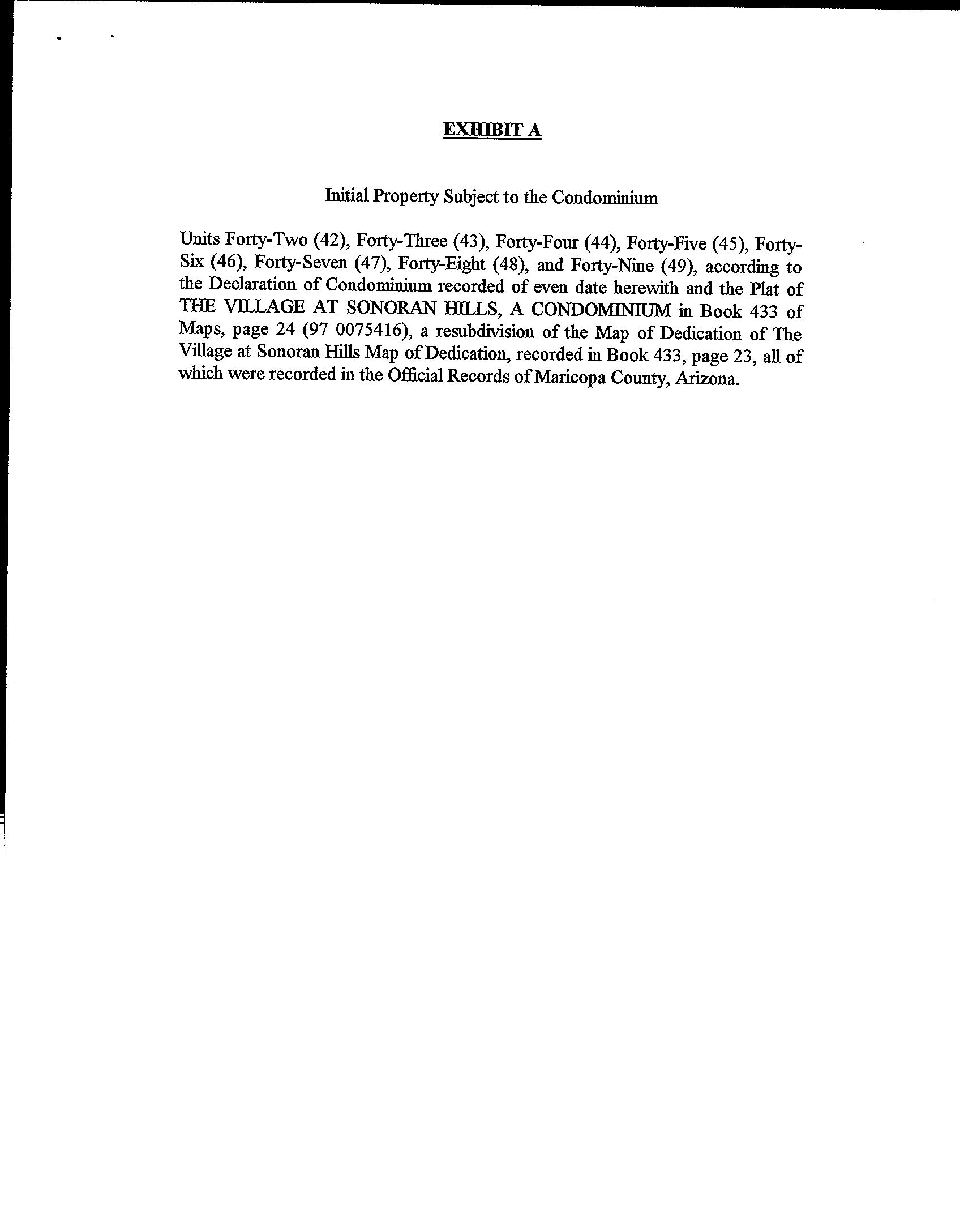 EXHIBIT A

Initial Property Subject to the Condominium

Units Forty-Two (42), Forty-Three (43), Forty-Four (44), Forty-Five (45), Forty-Six (46), Forty-Seven (47), Forty-Eight (48), and Forty-Nine (49), according to the Declaration of Condominium recorded of even date herewith and the Plat of THE VILLAGE AT SONORAN HILLS, A CONDOMINIUM in Book 433 of Maps, page 24 (97 0075416), a resubdivision of the Map of Dedication of The Village at Sonoran Hills Map of Dedication, recorded in Book 433, page 23, all of which were recorded in the Official Records of Maricopa County, Arizona.